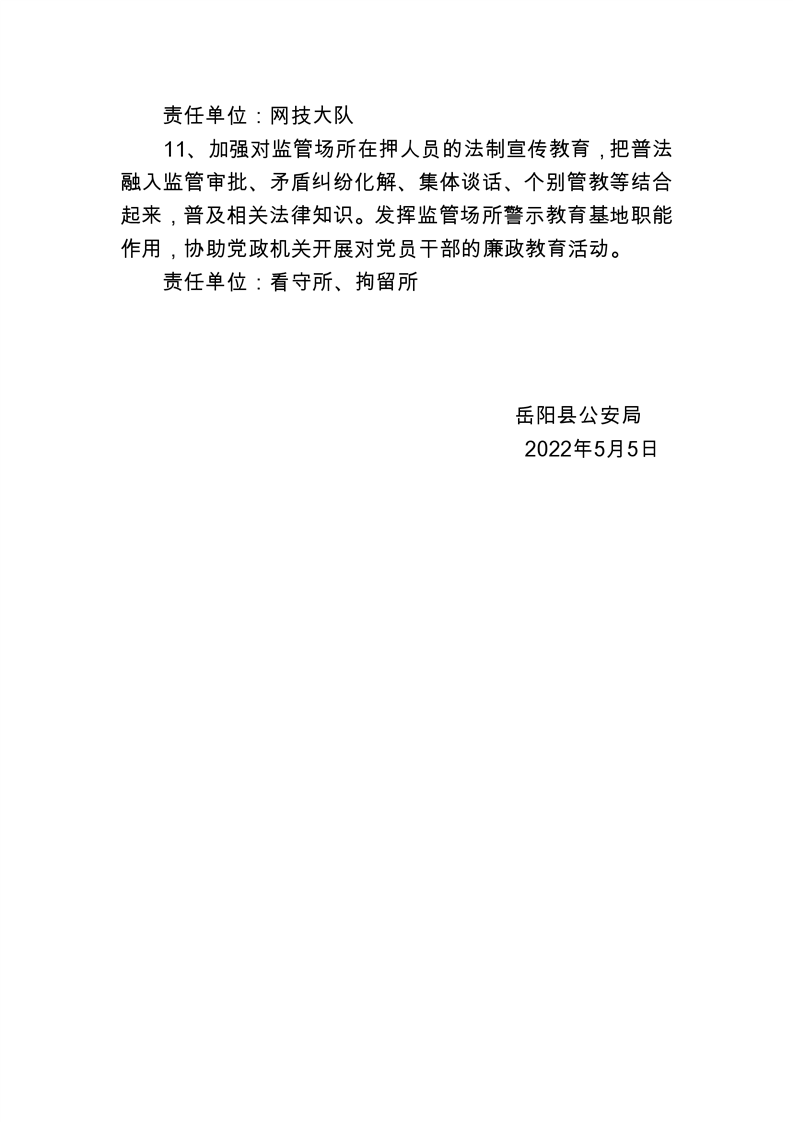 责任单位：网技大队

11、加强对监管场所在押人员的法制宣传教育，把普法融入监管审批、矛盾纠纷化解、集体谈话、个别管教等结合起来，普及相关法律知识。发挥监管场所警示教育基地职能作用，协助党政机关开展对党员干部的廉政教育活动。

责任单位：看守所、拘留所

岳阳县公安局
2022年5月5日